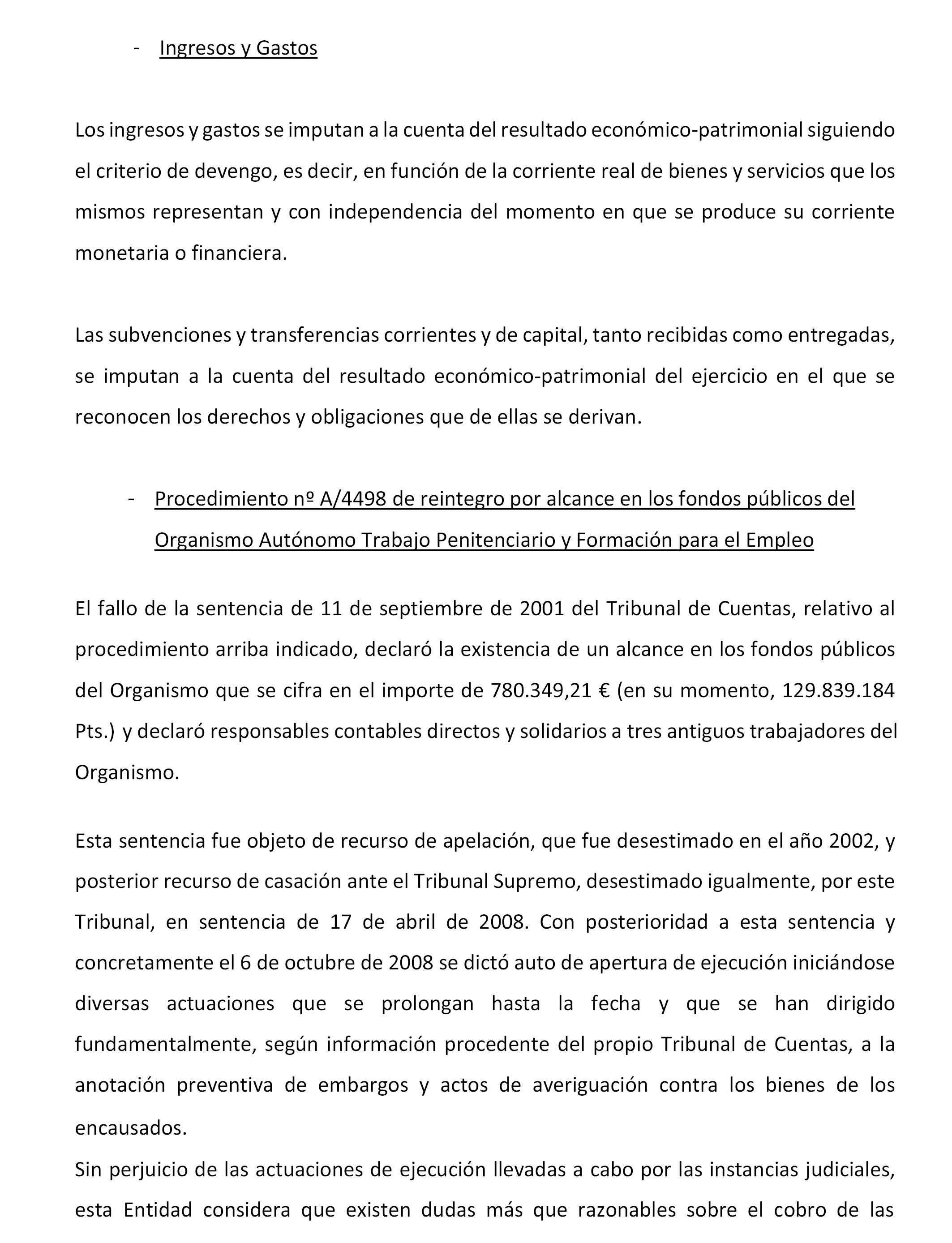 - Ingresos y Gastos

Los ingresos y gastos se imputan a la cuenta del resultado económico-patrimonial siguiendo el criterio de devengo, es decir, en función de la corriente real de bienes y servicios que los mismos representan y con independencia del momento en que se produce su corriente monetaria o financiera.

Las subvenciones y transferencias corrientes y de capital, tanto recibidas como entregadas, se imputan a la cuenta del resultado económico-patrimonial del ejercicio en el que se reconocen los derechos y obligaciones que de ellas se derivan.

- Procedimiento nº A/4498 de reintegro por alcance en los fondos públicos del Organismo Autónomo Trabajo Penitenciario y Formación para el Empleo

El fallo de la sentencia de 11 de septiembre de 2001 del Tribunal de Cuentas, relativo al procedimiento arriba indicado, declaró la existencia de un alcance en los fondos públicos del Organismo que se cifra en el importe de 780.349,21 € (en su momento, 129.839.184 Pts.) y declaró responsables contables directos y solidarios a tres antiguos trabajadores del Organismo.

Esta sentencia fue objeto de recurso de apelación, que fue desestimado en el año 2002, y posterior recurso de casación ante el Tribunal Supremo, desestimado igualmente, por este Tribunal, en sentencia de 17 de abril de 2008. Con posterioridad a esta sentencia y concretamente el 6 de octubre de 2008 se dictó auto de apertura de ejecución iniciándose diversas actuaciones que se prolongan hasta la fecha y que se han dirigido fundamentalmente, según información procedente del propio Tribunal de Cuentas, a la anotación preventiva de embargos y actos de averiguación contra los bienes de los encausados.
Sin perjuicio de las actuaciones de ejecución llevadas a cabo por las instancias judiciales, esta Entidad considera que existen dudas más que razonables sobre el cobro de las